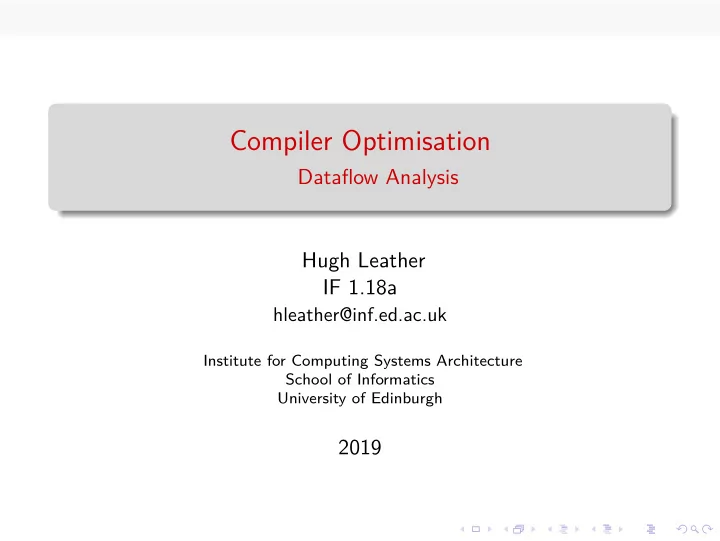 Compiler Optimisation
Dataflow Analysis

Hugh Leather
IF 1.18a
hleather@inf.ed.ac.uk

Institute for Computing Systems Architecture
School of Informatics
University of Edinburgh

2019